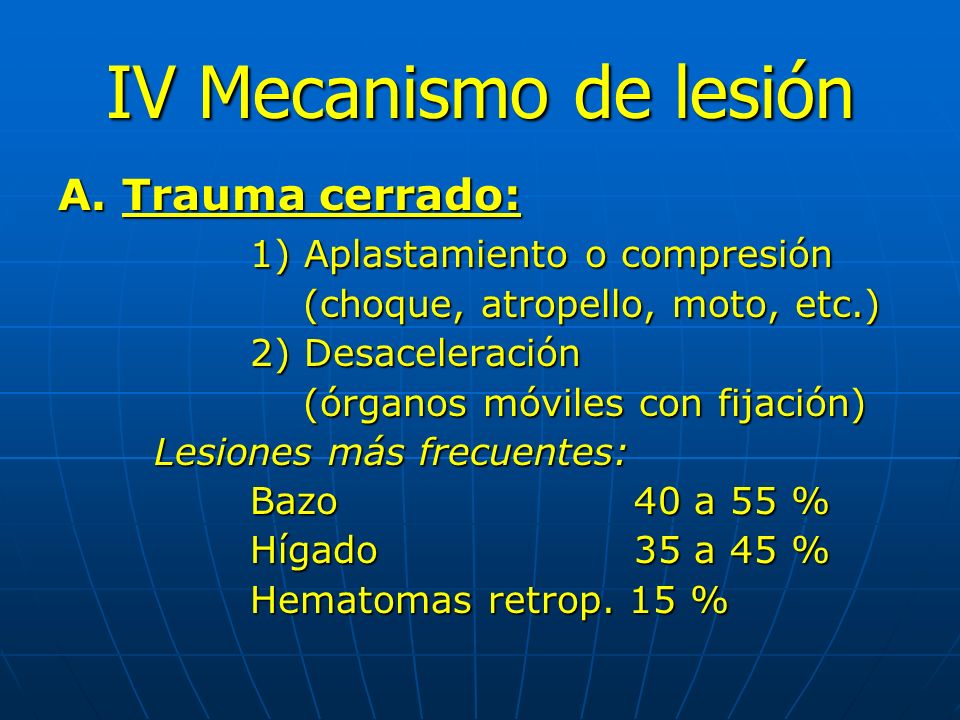 IV Mecanismo de lesión

A. Trauma cerrado:

1) Aplastamiento o compresión (choque, atropello, moto, etc.)

2) Desaceleración (órganos móviles con fijación)

Lesiones más frecuentes:

Bazo 40 a 55 %

Hígado 35 a 45 %

Hematomas retrop. 15 %